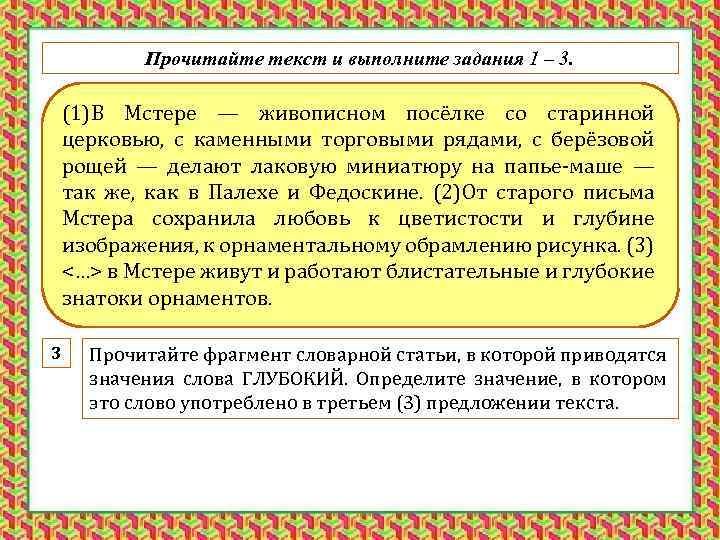 Прочитайте текст и выполните задания 1 – 3.

(1)В Мстере — живописном посёлке со старинной церковью, с каменными торговыми рядами, с берёзовой рощей — делают лаковую миниатюру на папье-маше — так же, как в Палехе и Федоскине. (2)От старого письма Мстера сохранила любовь к цветистости и глубине изображения, к орнаментальному обрамлению рисунка. (3) <…> в Мстере живут и работают блистательные и глубокие знатоки орнаментов.

3

Прочитайте фрагмент словарной статьи, в которой приводятся значения слова ГЛУБОКИЙ. Определите значение, в котором это слово употреблено в третьем (3) предложении текста.